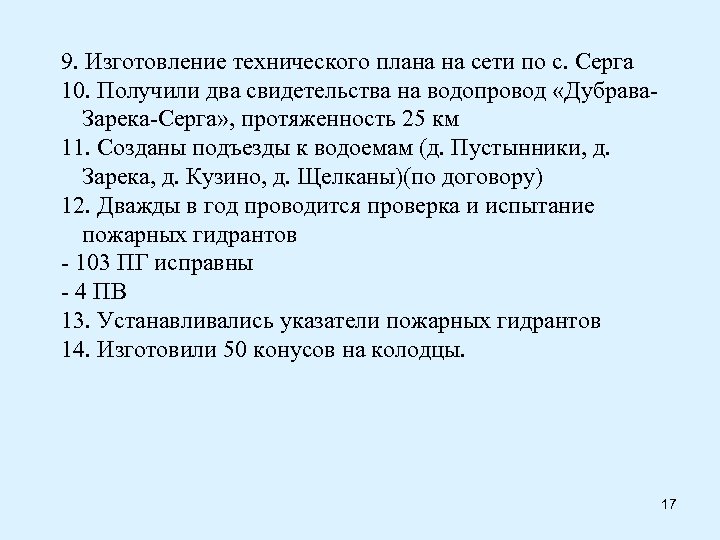 9. Изготовление технического плана на сети по с. Серга

10. Получили два свидетельства на водопровод «Дубрава-Зарека-Серга», протяженность 25 км

11. Созданы подъезды к водоемам (д. Пустынники, д. Зарека, д. Кузино, д. Щелканы)(по договору)

12. Дважды в год проводится проверка и испытание пожарных гидрантов

- 103 ПГ исправны

- 4 ПВ

13. Устанавливались указатели пожарных гидрантов

14. Изготовили 50 конусов на колодцы.

17